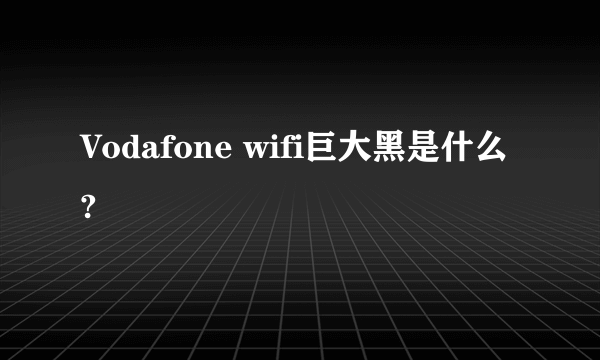 Vodafone wifi巨大黑是什么?